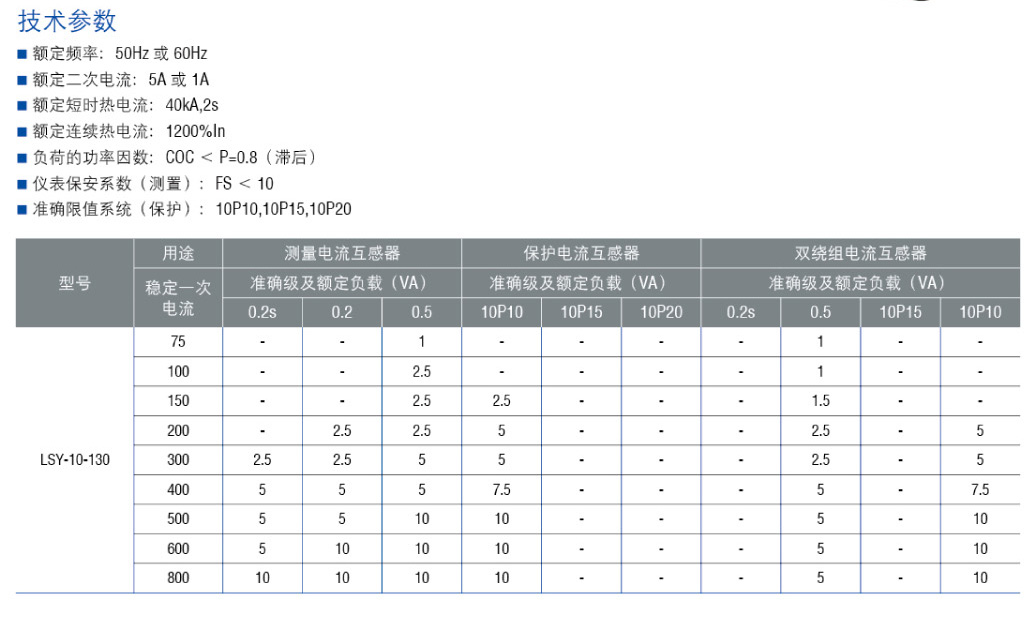 技术参数

■ 额定频率：50Hz 或 60Hz
■ 额定二次电流：5A 或 1A
■ 额定短时热电流：40kA,2s
■ 额定连续热电流：1200%In
■ 负荷的功率因数：COC < P=0.8（滞后）
■ 仪表保安系数（测置）：FS < 10
■ 准确限值系统（保护）：10P10,10P15,10P20

| 型号 | 用途 | 测量电流互感器 | | | 保护电流互感器 | | | 双绕组电流互感器 | | | |
|---|---|---|---|---|---|---|---|---|---|---|---|
| | 稳定一次电流 | 准确级及额定负载（VA） | | | 准确级及额定负载（VA） | | | 准确级及额定负载（VA） | | | |
| | | 0.2s | 0.2 | 0.5 | 10P10 | 10P15 | 10P20 | 0.2s | 0.5 | 10P15 | 10P10 |
| LSY-10-130 | 75 | - | - | 1 | - | - | - | - | 1 | - | - |
| | 100 | - | - | 2.5 | - | - | - | - | 1 | - | - |
| | 150 | - | - | 2.5 | 2.5 | - | - | - | 1.5 | - | - |
| | 200 | - | 2.5 | 2.5 | 5 | - | - | - | 2.5 | - | 5 |
| | 300 | 2.5 | 2.5 | 5 | 5 | - | - | - | 2.5 | - | 5 |
| | 400 | 5 | 5 | 5 | 7.5 | - | - | - | 5 | - | 7.5 |
| | 500 | 5 | 5 | 10 | 10 | - | - | - | 5 | - | 10 |
| | 600 | 5 | 10 | 10 | 10 | - | - | - | 5 | - | 10 |
| | 800 | 10 | 10 | 10 | 10 | - | - | - | 5 | - | 10 |